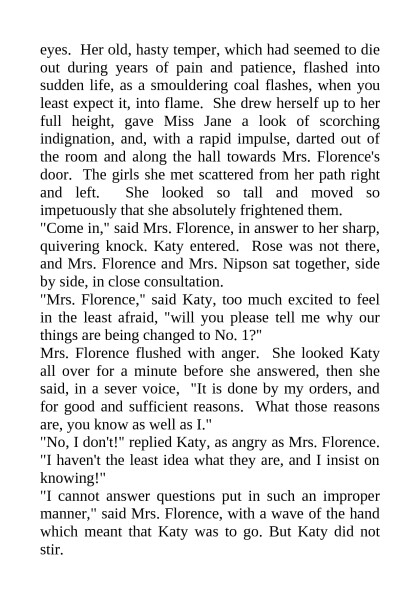 eyes. Her old, hasty temper, which had seemed to die out during years of pain and patience, flashed into sudden life, as a smouldering coal flashes, when you least expect it, into flame. She drew herself up to her full height, gave Miss Jane a look of scorching indignation, and, with a rapid impulse, darted out of the room and along the hall towards Mrs. Florence's door. The girls she met scattered from her path right and left. She looked so tall and moved so impetuously that she absolutely frightened them.
"Come in," said Mrs. Florence, in answer to her sharp, quivering knock. Katy entered. Rose was not there, and Mrs. Florence and Mrs. Nipson sat together, side by side, in close consultation.
"Mrs. Florence," said Katy, too much excited to feel in the least afraid, "will you please tell me why our things are being changed to No. 1?"
Mrs. Florence flushed with anger. She looked Katy all over for a minute before she answered, then she said, in a sever voice, "It is done by my orders, and for good and sufficient reasons. What those reasons are, you know as well as I."
"No, I don't!" replied Katy, as angry as Mrs. Florence. "I haven't the least idea what they are, and I insist on knowing!"
"I cannot answer questions put in such an improper manner," said Mrs. Florence, with a wave of the hand which meant that Katy was to go. But Katy did not stir.